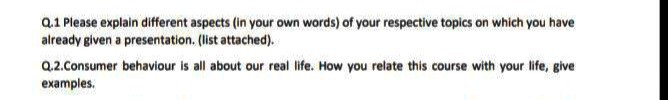 Q.1 Please explain different aspects (in your own words) of your respective topics on which you have already given a presentation. (list attached).

Q.2.Consumer behaviour is all about our real life. How you relate this course with your life, give examples.